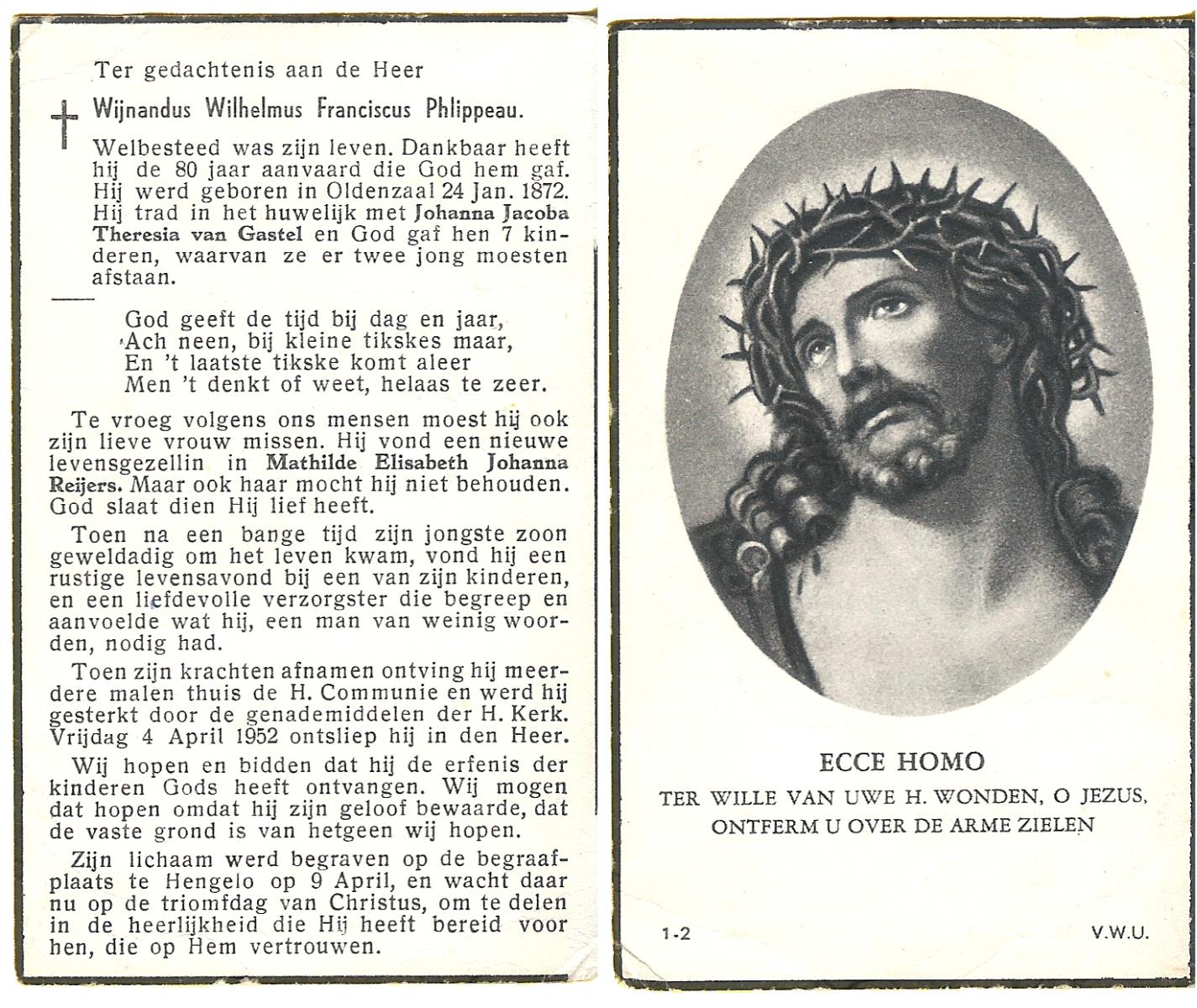 Ter gedachtenis aan de Heer

Wijnandus Wilhelmus Franciscus Phlippeau.

Welbesteed was zijn leven. Dankbaar heeft hij de 80 jaar aanvaard die God hem gaf. Hij werd geboren in Oldenzaal 24 Jan. 1872. Hij trad in het huwelijk met Johanna Jacoba Theresia van Gastel en God gaf hen 7 kinderen, waarvan ze er twee jong moesten afstaan.

God geeft de tijd bij dag en jaar,
Ach neen, bij kleine tikskes maar,
En 't laatste tikske komt aleer
Men 't denkt of weet, helaas te zeer.

Te vroeg volgens ons mensen moest hij ook zijn lieve vrouw missen. Hij vond een nieuwe levensgezellin in Mathilde Elisabeth Johanna Reijers. Maar ook haar mocht hij niet behouden. God slaat dien Hij lief heeft.

Toen na een bange tijd zijn jongste zoon geweldadig om het leven kwam, vond hij een rustige levensavond bij een van zijn kinderen, en een liefdevolle verzorgster die begreep en aanvoelde wat hij, een man van weinig woorden, nodig had.

Toen zijn krachten afnamen ontving hij meerdere malen thuis de H. Communie en werd hij gesterkt door de genademiddelen der H. Kerk. Vrijdag 4 April 1952 ontsliep hij in den Heer.

Wij hopen en bidden dat hij de erfenis der kinderen Gods heeft ontvangen. Wij mogen dat hopen omdat hij zijn geloof bewaarde, dat de vaste grond is van hetgeen wij hopen.

Zijn lichaam werd begraven op de begraafplaats te Hengelo op 9 April, en wacht daar nu op de triomfdag van Christus, om te delen in de heerlijkheid die Hij heeft bereid voor hen, die op Hem vertrouwen.

ECCE HOMO
TER WILLE VAN UWE H. WONDEN, O JEZUS, ONTFERM U OVER DE ARME ZIELEN

1-2

V.W.U.